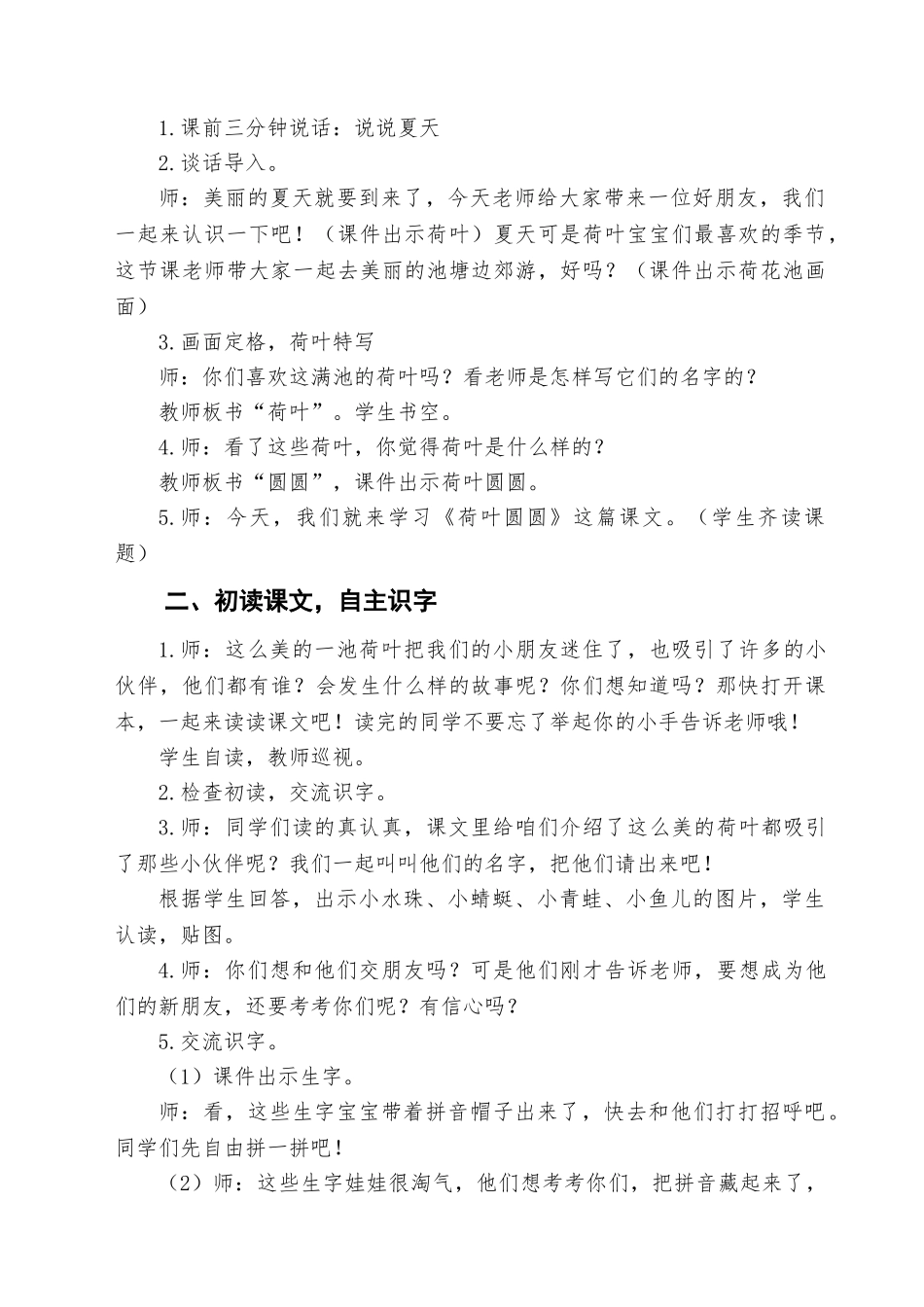 1.课前三分钟说话：说说夏天

2.谈话导入。

师：美丽的夏天就要到来了，今天老师给大家带来一位好朋友，我们一起来认识一下吧！（课件出示荷叶）夏天可是荷叶宝宝们最喜欢的季节，这节课老师带大家一起去美丽的池塘边郊游，好吗？（课件出示荷花池画面）

3.画面定格，荷叶特写

师：你们喜欢这满池的荷叶吗？看老师是怎样写它们的名字的？

教师板书“荷叶”。学生书空。

4.师：看了这些荷叶，你觉得荷叶是什么样的？

教师板书“圆圆”，课件出示荷叶圆圆。

5.师：今天，我们就来学习《荷叶圆圆》这篇课文。（学生齐读课题）

二、初读课文，自主识字

1.师：这么美的一池荷叶把我们的小朋友迷住了，也吸引了许多的小伙伴，他们都有谁？会发生什么样的故事呢？你们想知道吗？那快打开课本，一起来读读课文吧！读完的同学不要忘了举起你的小手告诉老师哦！

学生自读，教师巡视。

2.检查初读，交流识字。

3.师：同学们读的真认真，课文里给咱们介绍了这么美的荷叶都吸引了那些小伙伴呢？我们一起叫叫他们的名字，把他们请出来吧！

根据学生回答，出示小水珠、小蜻蜓、小青蛙、小鱼儿的图片，学生认读，贴图。

4.师：你们想和他们交朋友吗？可是他们刚才告诉老师，要想成为他们的新朋友，还要考考你们呢？有信心吗？

5.交流识字。

（1）课件出示生字。

师：看，这些生字宝宝带着拼音帽子出来了，快去和他们打打招呼吧。同学们先自由拼一拼吧！

（2）师：这些生字娃娃很淘气，他们想考考你们，把拼音藏起来了，